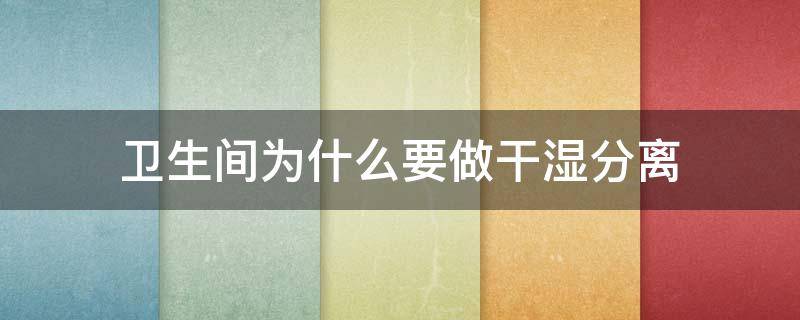 卫生间为什么要做干湿分离